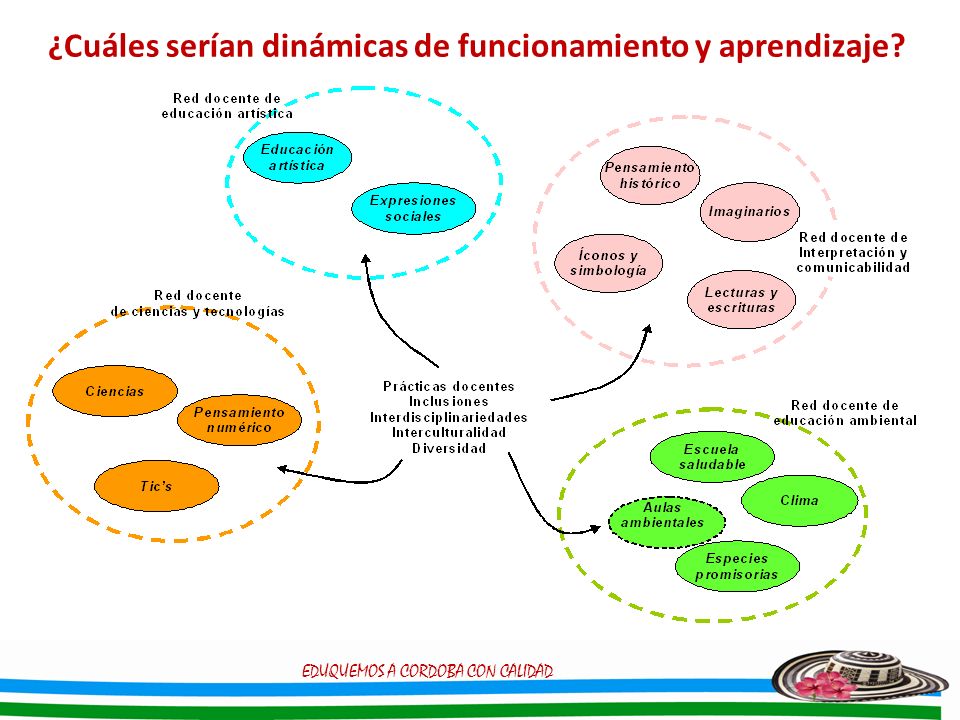 ¿Cuáles serían dinámicas de funcionamiento y aprendizaje?

Red docente de educación artística

Educación artística

Expresiones sociales

Pensamiento histórico

Imaginarios

Íconos y simbología

Lecturas y escrituras

Red docente de Interpretación y comunicabilidad

Red docente de ciencias y tecnologías

Ciencias

Pensamiento numérico

Tic's

Prácticas docentes
Inclusiones
Interdisciplinariedades
Interculturalidad
Diversidad

Red docente de educación ambiental

Escuela saludable

Clima

Aulas ambientales

Especies promisorias

EDUQUEMOS A CORDOBA CON CALIDAD